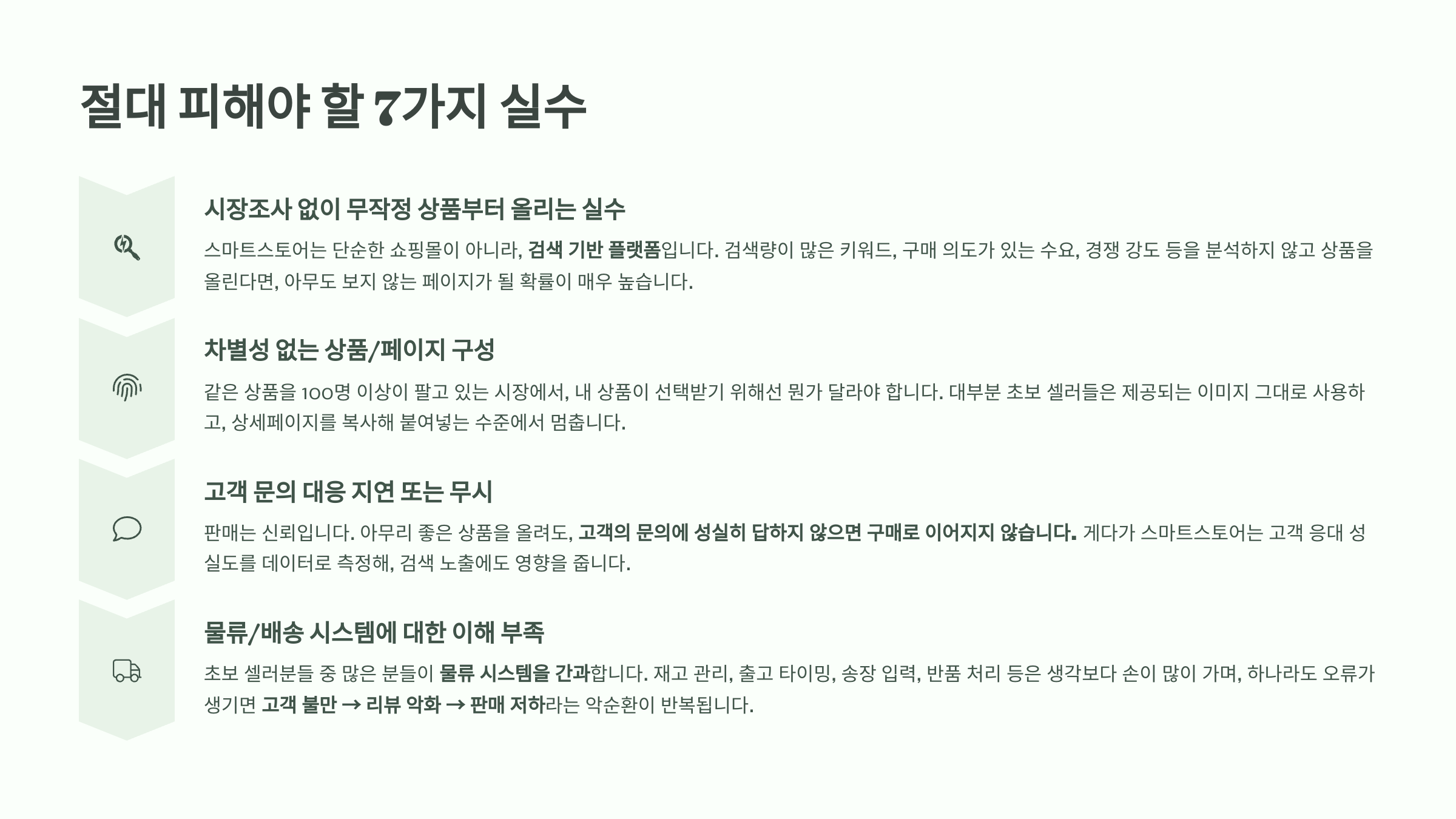 절대 피해야 할 7가지 실수

시장조사 없이 무작정 상품부터 올리는 실수

스마트스토어는 단순한 쇼핑몰이 아니라, 검색 기반 플랫폼입니다. 검색량이 많은 키워드, 구매 의도가 있는 수요, 경쟁 강도 등을 분석하지 않고 상품을 올린다면, 아무도 보지 않는 페이지가 될 확률이 매우 높습니다.

차별성 없는 상품/페이지 구성

같은 상품을 100명 이상이 팔고 있는 시장에서, 내 상품이 선택받기 위해선 뭔가 달라야 합니다. 대부분 초보 셀러들은 제공되는 이미지 그대로 사용하고, 상세페이지를 복사해 붙여넣는 수준에서 멈춥니다.

고객 문의 대응 지연 또는 무시

판매는 신뢰입니다. 아무리 좋은 상품을 올려도, 고객의 문의에 성실히 답하지 않으면 구매로 이어지지 않습니다. 게다가 스마트스토어는 고객 응대 성실도를 데이터로 측정해, 검색 노출에도 영향을 줍니다.

물류/배송 시스템에 대한 이해 부족

초보 셀러분들 중 많은 분들이 물류 시스템을 간과합니다. 재고 관리, 출고 타이밍, 송장 입력, 반품 처리 등은 생각보다 손이 많이 가며, 하나라도 오류가 생기면 고객 불만 → 리뷰 악화 → 판매 저하라는 악순환이 반복됩니다.